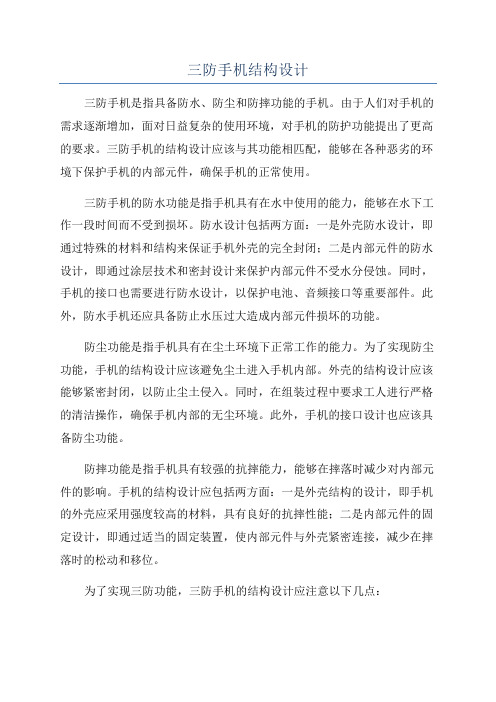 三防手机结构设计

三防手机是指具备防水、防尘和防摔功能的手机。由于人们对手机的需求逐渐增加，面对日益复杂的使用环境，对手机的防护功能提出了更高的要求。三防手机的结构设计应该与其功能相匹配，能够在各种恶劣的环境下保护手机的内部元件，确保手机的正常使用。

三防手机的防水功能是指手机具有在水中使用的能力，能够在水下工作一段时间而不受到损坏。防水设计包括两方面：一是外壳防水设计，即通过特殊的材料和结构来保证手机外壳的完全封闭；二是内部元件的防水设计，即通过涂层技术和密封设计来保护内部元件不受水分侵蚀。同时，手机的接口也需要进行防水设计，以保护电池、音频接口等重要部件。此外，防水手机还应具备防止水压过大造成内部元件损坏的功能。

防尘功能是指手机具有在尘土环境下正常工作的能力。为了实现防尘功能，手机的结构设计应该避免尘土进入手机内部。外壳的结构设计应该能够紧密封闭，以防止尘土侵入。同时，在组装过程中要求工人进行严格的清洁操作，确保手机内部的无尘环境。此外，手机的接口设计也应该具备防尘功能。

防摔功能是指手机具有较强的抗摔能力，能够在摔落时减少对内部元件的影响。手机的结构设计应包括两方面：一是外壳结构的设计，即手机的外壳应采用强度较高的材料，具有良好的抗摔性能；二是内部元件的固定设计，即通过适当的固定装置，使内部元件与外壳紧密连接，减少在摔落时的松动和移位。

为了实现三防功能，三防手机的结构设计应注意以下几点：